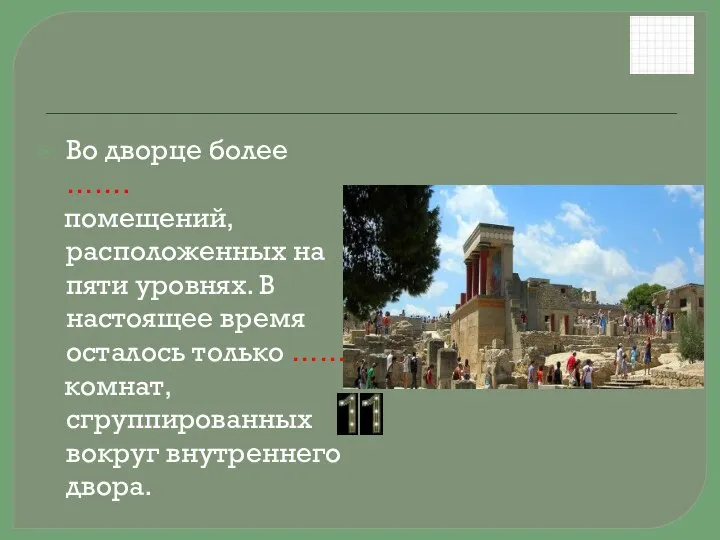 Во дворце более ……. помещений, расположенных на пяти уровнях. В настоящее время осталось только …… комнат, сгруппированных вокруг внутреннего двора.

11